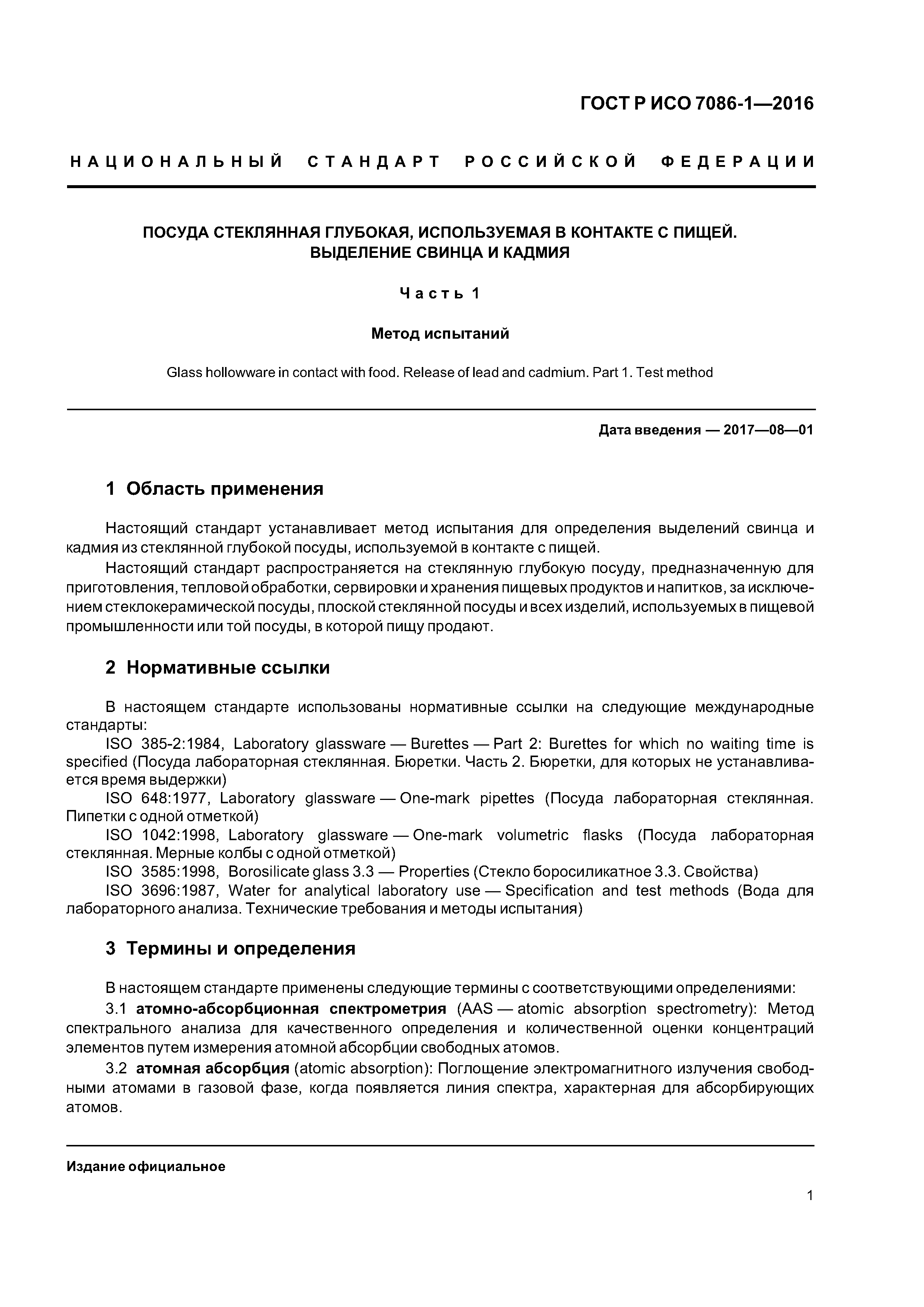 ГОСТ Р ИСО 7086-1—2016

НАЦИОНАЛЬНЫЙ СТАНДАРТ РОССИЙСКОЙ ФЕДЕРАЦИИ

ПОСУДА СТЕКЛЯННАЯ ГЛУБОКАЯ, ИСПОЛЬЗУЕМАЯ В КОНТАКТЕ С ПИЩЕЙ. ВЫДЕЛЕНИЕ СВИНЦА И КАДМИЯ

Часть 1

Метод испытаний

Glass hollowware in contact with food. Release of lead and cadmium. Part 1. Test method

Дата введения — 2017—08—01

1 Область применения

Настоящий стандарт устанавливает метод испытания для определения выделений свинца и кадмия из стеклянной глубокой посуды, используемой в контакте с пищей.

Настоящий стандарт распространяется на стеклянную глубокую посуду, предназначенную для приготовления, тепловой обработки, сервировки и хранения пищевых продуктов и напитков, за исключением стеклокерамической посуды, плоской стеклянной посуды и всех изделий, используемых в пищевой промышленности или той посуды, в которой пищу продают.

2 Нормативные ссылки

В настоящем стандарте использованы нормативные ссылки на следующие международные стандарты:

ISO 385-2:1984, Laboratory glassware — Burettes — Part 2: Burettes for which no waiting time is specified (Посуда лабораторная стеклянная. Бюретки. Часть 2. Бюретки, для которых не устанавливается время выдержки)

ISO 648:1977, Laboratory glassware — One-mark pipettes (Посуда лабораторная стеклянная. Пипетки с одной отметкой)

ISO 1042:1998, Laboratory glassware — One-mark volumetric flasks (Посуда лабораторная стеклянная. Мерные колбы с одной отметкой)

ISO 3585:1998, Borosilicate glass 3.3 — Properties (Стекло боросиликатное 3.3. Свойства)

ISO 3696:1987, Water for analytical laboratory use — Specification and test methods (Вода для лабораторного анализа. Технические требования и методы испытания)

3 Термины и определения

В настоящем стандарте применены следующие термины с соответствующими определениями:

3.1 атомно-абсорбционная спектрометрия (AAS — atomic absorption spectrometry): Метод спектрального анализа для качественного определения и количественной оценки концентраций элементов путем измерения атомной абсорбции свободных атомов.

3.2 атомная абсорбция (atomic absorption): Поглощение электромагнитного излучения свободными атомами в газовой фазе, когда появляется линия спектра, характерная для абсорбирующих атомов.

Издание официальное

1